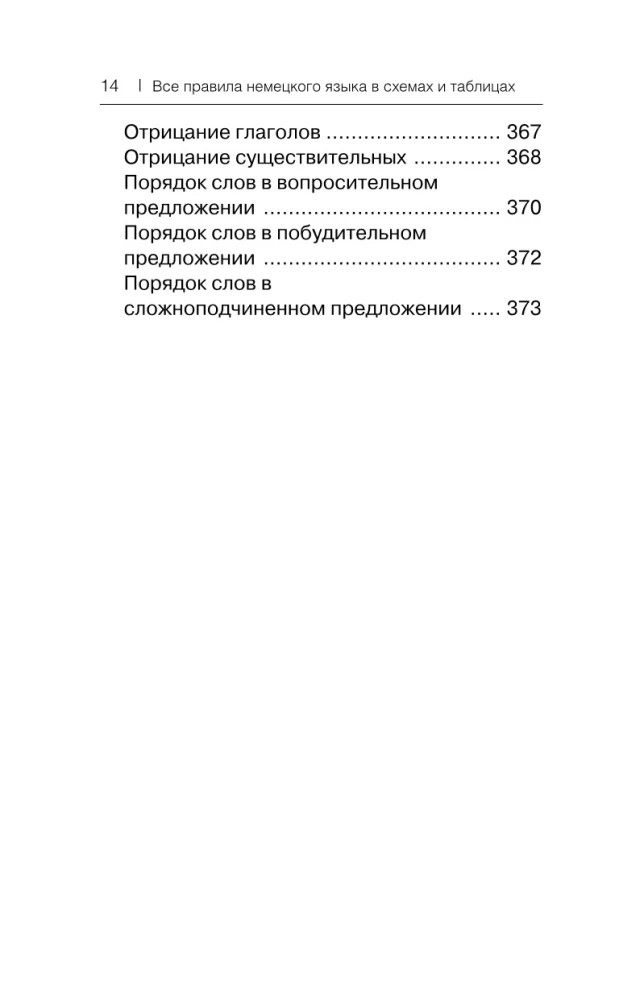 14 | Все правила немецкого языка в схемах и таблицах

Отрицание глаголов ............................ 367
Отрицание существительных .............. 368
Порядок слов в вопросительном предложении ..................................... 370
Порядок слов в побудительном предложении ..................................... 372
Порядок слов в сложноподчиненном предложении ..... 373